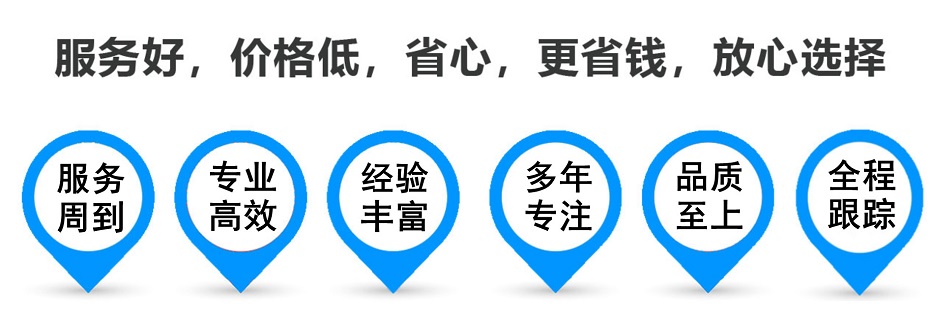 服务好，价格低，省心，更省钱，放心选择

服务周到

专业高效

经验丰富

多年专注

品质至上

全程跟踪